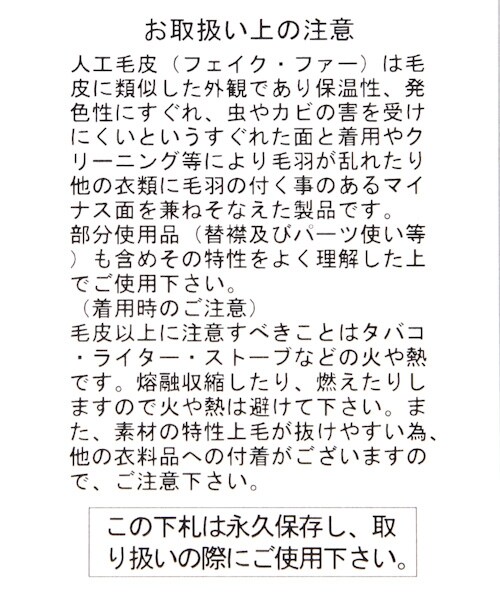 お取扱い上の注意

人工毛皮（フェイク・ファー）は毛皮に類似した外観であり保温性、発色性にすぐれ、虫やカビの害を受けにくいというすぐれた面と着用やクリーニング等により毛羽が乱れたり他の衣類に毛羽の付く事のあるマイナス面を兼ねそなえた製品です。
部分使用品（替襟及びパーツ使い等）も含めその特性をよく理解した上でご使用下さい。
（着用時のご注意）
毛皮以上に注意すべきことはタバコ・ライター・ストーブなどの火や熱です。熔融収縮したり、燃えたりしますので火や熱は避けて下さい。また、素材の特性上毛が抜けやすい為、他の衣料品への付着がございますので、ご注意下さい。

この下札は永久保存し、取り扱いの際にご使用下さい。